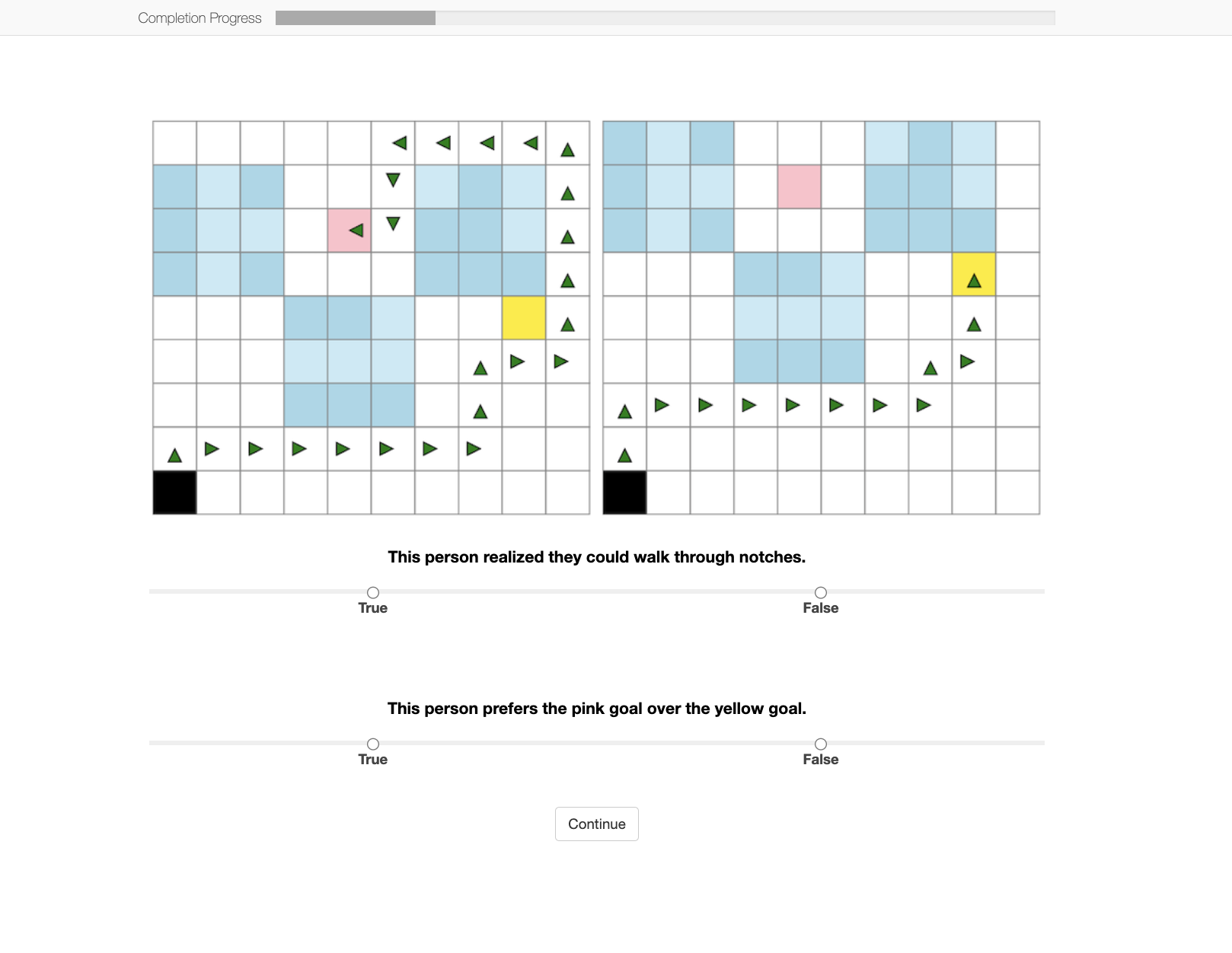 Completion Progress

This person realized they could walk through notches.

True

False

This person prefers the pink goal over the yellow goal.

True

False

Continue